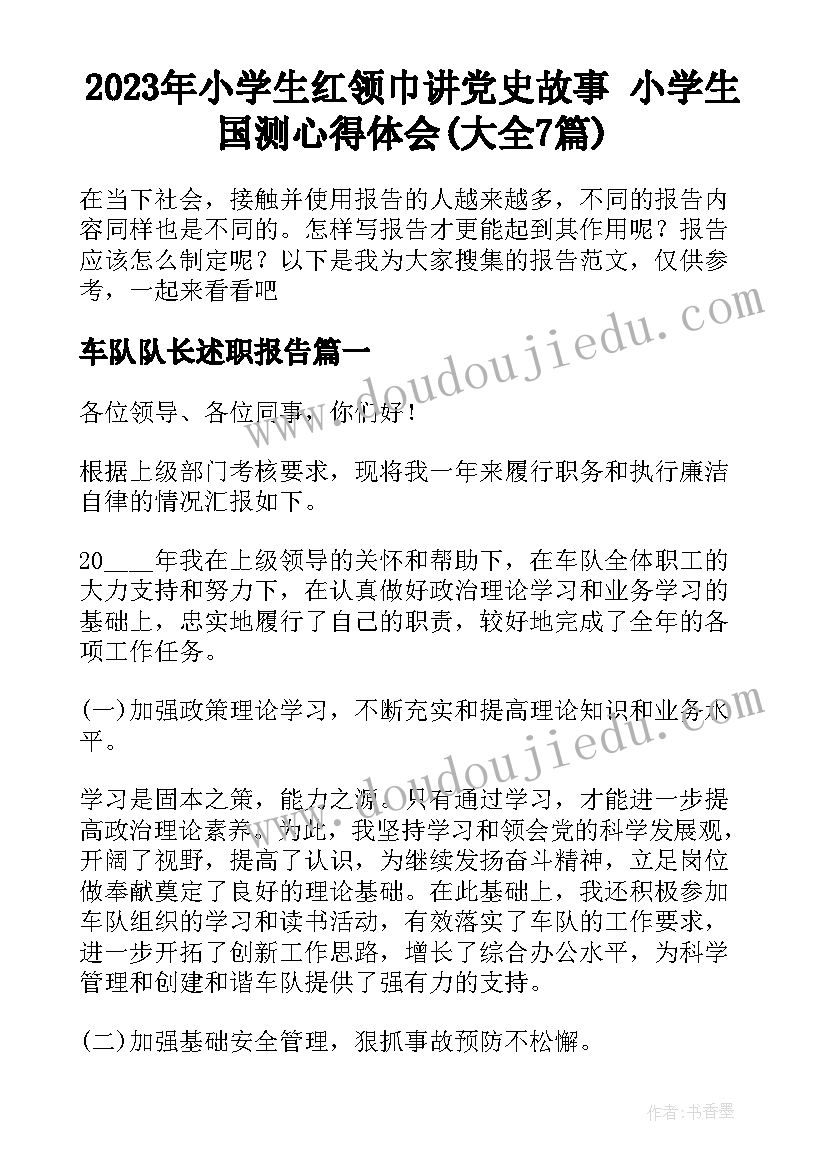 2023年小学生红领巾讲党史故事 小学生国测心得体会(大全7篇)

在当下社会，接触并使用报告的人越来越多，不同的报告内容同样也是不同的。怎样写报告才更能起到其作用呢？报告应该怎么制定呢？以下是我为大家搜集的报告范文，仅供参考，一起来看看吧

车队队长述职报告篇一

www.doudoujiedu.com

各位领导、各位同事，你们好！

根据上级部门考核要求，现将我一年来履行职务和执行廉洁自律的情况汇报如下。

20____年我在上级领导的关怀和帮助下，在车队全体职工的大力支持和努力下，在认真做好政治理论学习和业务学习的基础上，忠实地履行了自己的职责，较好地完成了全年的各项工作任务。

(一)加强政策理论学习，不断充实和提高理论知识和业务水平。

www.doudoujiedu.com

学习是固本之策，能力之源。只有通过学习，才能进一步提高政治理论素养。为此，我坚持学习和领会党的科学发展观，开阔了视野，提高了认识，为继续发扬奋斗精神，立足岗位做奉献奠定了良好的理论基础。在此基础上，我还积极参加车队组织的学习和读书活动，有效落实了车队的工作要求，进一步开拓了创新工作思路，增长了综合办公水平，为科学管理和创建和谐车队提供了强有力的支持。

(二)加强基础安全管理，狠抓事故预防不松懈。

作者：书香墨